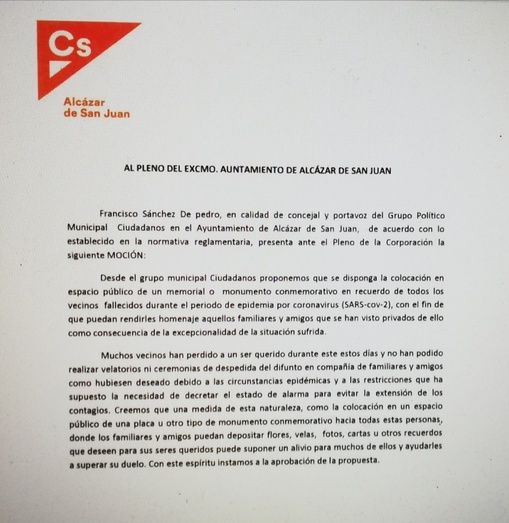 Cs

Alcázar de San Juan

AL PLENO DEL EXCMO. AUNTAMIENTO DE ALCÁZAR DE SAN JUAN

Francisco Sánchez De pedro, en calidad de concejal y portavoz del Grupo Político Municipal Ciudadanos en el Ayuntamiento de Alcázar de San Juan, de acuerdo con lo establecido en la normativa reglamentaria, presenta ante el Pleno de la Corporación la siguiente MOCIÓN:

Desde el grupo municipal Ciudadanos proponemos que se disponga la colocación en espacio público de un memorial o monumento conmemorativo en recuerdo de todos los vecinos fallecidos durante el periodo de epidemia por coronavirus (SARS-cov-2), con el fin de que puedan rendirles homenaje aquellos familiares y amigos que se han visto privados de ello como consecuencia de la excepcionalidad de la situación sufrida.

Muchos vecinos han perdido a un ser querido durante este estos días y no han podido realizar velatorios ni ceremonias de despedida del difunto en compañía de familiares y amigos como hubiesen deseado debido a las circunstancias epidémicas y a las restricciones que ha supuesto la necesidad de decretar el estado de alarma para evitar la extensión de los contagios. Creemos que una medida de esta naturaleza, como la colocación en un espacio público de una placa u otro tipo de monumento conmemorativo hacia todas estas personas, donde los familiares y amigos puedan depositar flores, velas, fotos, cartas u otros recuerdos que deseen para sus seres queridos puede suponer un alivio para muchos de ellos y ayudarles a superar su duelo. Con este espíritu instamos a la aprobación de la propuesta.